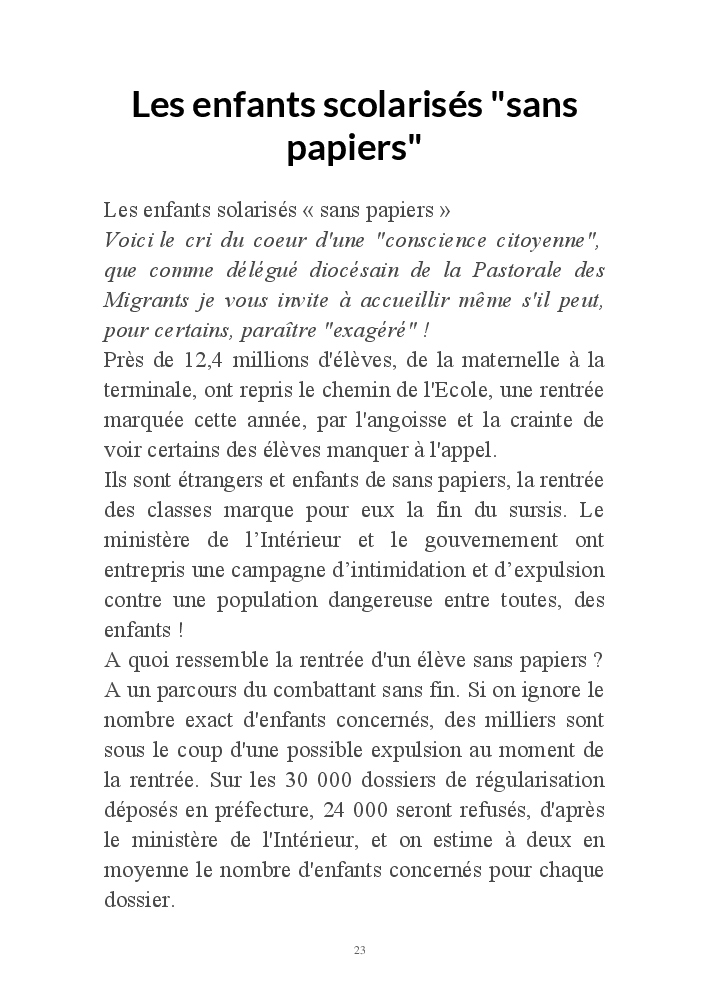 Les enfants scolarisés "sans papiers"

Les enfants solarisés « sans papiers »
Voici le cri du coeur d'une "conscience citoyenne", que comme délégué diocésain de la Pastorale des Migrants je vous invite à accueillir même s'il peut, pour certains, paraître "exagéré" !
Près de 12,4 millions d'élèves, de la maternelle à la terminale, ont repris le chemin de l'Ecole, une rentrée marquée cette année, par l'angoisse et la crainte de voir certains des élèves manquer à l'appel.
Ils sont étrangers et enfants de sans papiers, la rentrée des classes marque pour eux la fin du sursis. Le ministère de l'Intérieur et le gouvernement ont entrepris une campagne d'intimidation et d'expulsion contre une population dangereuse entre toutes, des enfants !
A quoi ressemble la rentrée d'un élève sans papiers ? A un parcours du combattant sans fin. Si on ignore le nombre exact d'enfants concernés, des milliers sont sous le coup d'une possible expulsion au moment de la rentrée. Sur les 30 000 dossiers de régularisation déposés en préfecture, 24 000 seront refusés, d'après le ministère de l'Intérieur, et on estime à deux en moyenne le nombre d'enfants concernés pour chaque dossier.

23